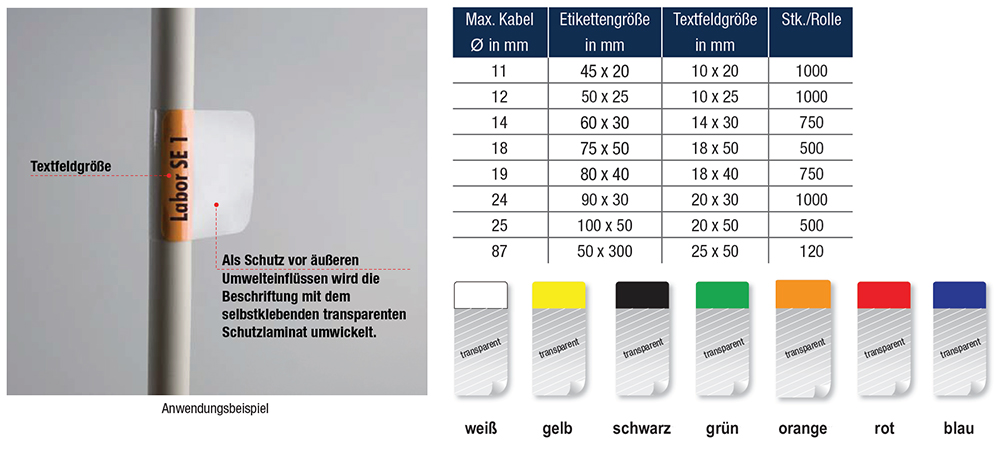 Textfeldgröße

Labor SE 1

Als Schutz vor äußeren Umwelteinflüssen wird die Beschriftung mit dem selbstklebenden transparenten Schutzlaminat umwickelt.

Anwendungsbeispiel

| Max. Kabel Ø in mm | Etikettengröße in mm | Textfeldgröße in mm | Stk./Rolle |
|---|---|---|---|
| 11 | 45 x 20 | 10 x 20 | 1000 |
| 12 | 50 x 25 | 10 x 25 | 1000 |
| 14 | 60 x 30 | 14 x 30 | 750 |
| 18 | 75 x 50 | 18 x 50 | 500 |
| 19 | 80 x 40 | 18 x 40 | 750 |
| 24 | 90 x 30 | 20 x 30 | 1000 |
| 25 | 100 x 50 | 20 x 50 | 500 |
| 87 | 50 x 300 | 25 x 50 | 120 |

transparent transparent transparent transparent transparent transparent transparent

weiß gelb schwarz grün orange rot blau